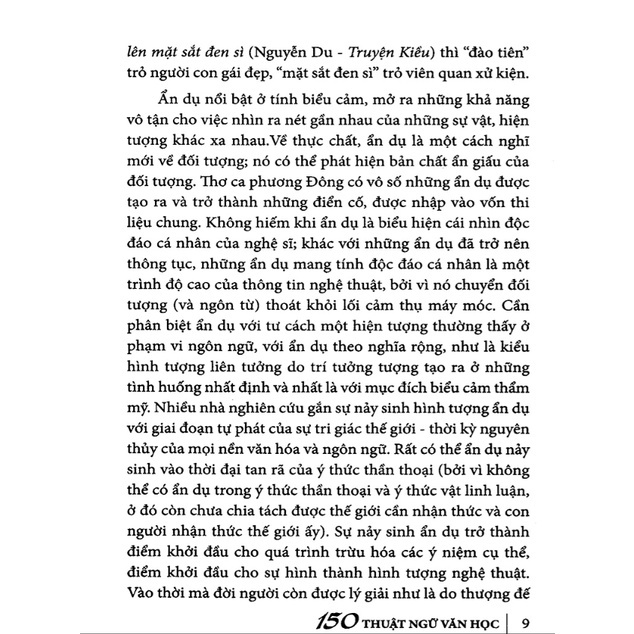 lên mặt sắt đen sì (Nguyễn Du - Truyện Kiều) thì "đào tiên" trỏ người con gái đẹp, "mặt sắt đen sì" trỏ viên quan xử kiện.

Ẩn dụ nổi bật ở tính biểu cảm, mở ra những khả năng vô tận cho việc nhìn ra nét gần nhau của những sự vật, hiện tượng khác xa nhau.Về thực chất, ẩn dụ là một cách nghĩ mới về đối tượng; nó có thể phát hiện bản chất ẩn giấu của đối tượng. Thơ ca phương Đông có vô số những ẩn dụ được tạo ra và trở thành những điển cố, được nhập vào vốn thi liệu chung. Không hiếm khi ẩn dụ là biểu hiện cái nhìn độc đáo cá nhân của nghệ sĩ; khác với những ẩn dụ đã trở nên thông tục, những ẩn dụ mang tính độc đáo cá nhân là một trình độ cao của thông tin nghệ thuật, bởi vì nó chuyển đối tượng (và ngôn từ) thoát khỏi lối cảm thụ máy móc. Cần phân biệt ẩn dụ với tư cách một hiện tượng thường thấy ở phạm vi ngôn ngữ, với ẩn dụ theo nghĩa rộng, như là kiểu hình tượng liên tưởng do trí tưởng tượng tạo ra ở những tình huống nhất định và nhất là với mục đích biểu cảm thẩm mỹ. Nhiều nhà nghiên cứu gắn sự nảy sinh hình tượng ẩn dụ với giai đoạn tự phát của sự tri giác thế giới - thời kỳ nguyên thủy của mọi nền văn hóa và ngôn ngữ. Rất có thể ẩn dụ nảy sinh vào thời đại tan rã của ý thức thần thoại (bởi vì không thể có ẩn dụ trong ý thức thần thoại và ý thức vật linh luận, ở đó còn chưa chia tách được thế giới cần nhận thức và con người nhận thức thế giới ấy). Sự nảy sinh ẩn dụ trở thành điểm khởi đầu cho quá trình trừu hóa các ý niệm cụ thể, điểm khởi đầu cho sự hình thành hình tượng nghệ thuật. Vào thời mà đời người còn được lý giải như là do thượng đế

150 THUẬT NGỮ VĂN HỌC | 9